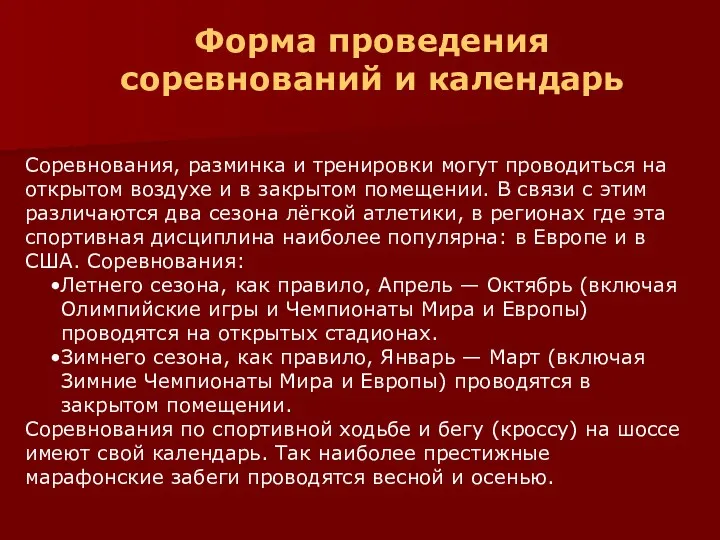 Форма проведения соревнований и календарь

Соревнования, разминка и тренировки могут проводиться на открытом воздухе и в закрытом помещении. В связи с этим различаются два сезона лёгкой атлетики, в регионах где эта спортивная дисциплина наиболее популярна: в Европе и в США. Соревнования:
•Летнего сезона, как правило, Апрель — Октябрь (включая Олимпийские игры и Чемпионаты Мира и Европы) проводятся на открытых стадионах.
•Зимнего сезона, как правило, Январь — Март (включая Зимние Чемпионаты Мира и Европы) проводятся в закрытом помещении.
Соревнования по спортивной ходьбе и бегу (кроссу) на шоссе имеют свой календарь. Так наиболее престижные марафонские забеги проводятся весной и осенью.